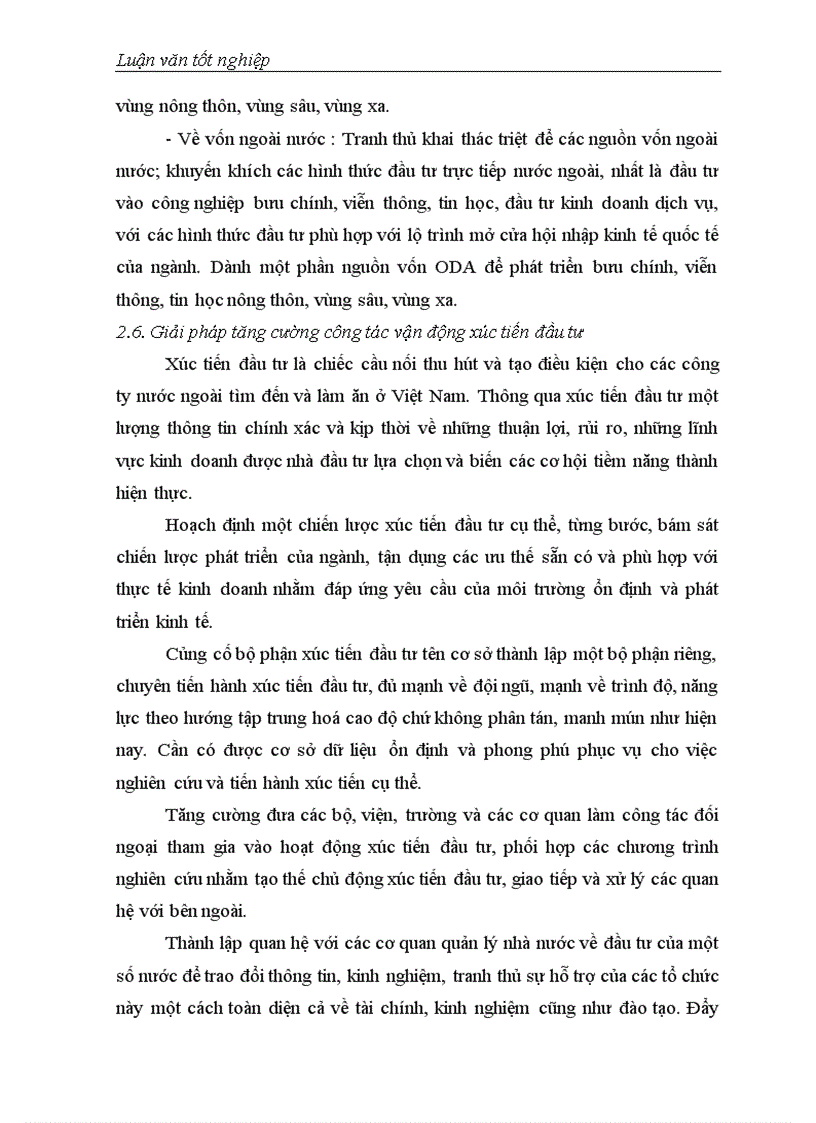 Luận văn tốt nghiệp

vùng nông thôn, vùng sâu, vùng xa.

- Về vốn ngoài nước : Tranh thủ khai thác triệt để các nguồn vốn ngoài nước; khuyến khích các hình thức đầu tư trực tiếp nước ngoài, nhất là đầu tư vào công nghiệp bưu chính, viễn thông, tin học, đầu tư kinh doanh dịch vụ, với các hình thức đầu tư phù hợp với lộ trình mở cửa hội nhập kinh tế quốc tế của ngành. Dành một phần nguồn vốn ODA để phát triển bưu chính, viễn thông, tin học nông thôn, vùng sâu, vùng xa.

2.6. Giải pháp tăng cường công tác vận động xúc tiến đầu tư

Xúc tiến đầu tư là chiếc cầu nối thu hút và tạo điều kiện cho các công ty nước ngoài tìm đến và làm ăn ở Việt Nam. Thông qua xúc tiến đầu tư một lượng thông tin chính xác và kịp thời về những thuận lợi, rủi ro, những lĩnh vực kinh doanh được nhà đầu tư lựa chọn và biến các cơ hội tiềm năng thành hiện thực.

Hoạch định một chiến lược xúc tiến đầu tư cụ thể, từng bước, bám sát chiến lược phát triển của ngành, tận dụng các ưu thế sẵn có và phù hợp với thực tế kinh doanh nhằm đáp ứng yêu cầu của môi trường ổn định và phát triển kinh tế.

Củng cố bộ phận xúc tiến đầu tư tên cơ sở thành lập một bộ phận riêng, chuyên tiến hành xúc tiến đầu tư, đủ mạnh về đội ngũ, mạnh về trình độ, năng lực theo hướng tập trung hoá cao độ chứ không phân tán, manh mún như hiện nay. Cần có được cơ sở dữ liệu ổn định và phong phú phục vụ cho việc nghiên cứu và tiến hành xúc tiến cụ thể.

Tăng cường đưa các bộ, viện, trường và các cơ quan làm công tác đối ngoại tham gia vào hoạt động xúc tiến đầu tư, phối hợp các chương trình nghiên cứu nhằm tạo thế chủ động xúc tiến đầu tư, giao tiếp và xử lý các quan hệ với bên ngoài.

Thành lập quan hệ với các cơ quan quản lý nhà nước về đầu tư của một số nước để trao đổi thông tin, kinh nghiệm, tranh thủ sự hỗ trợ của các tổ chức này một cách toàn diện cả về tài chính, kinh nghiệm cũng như đào tạo. Đẩy